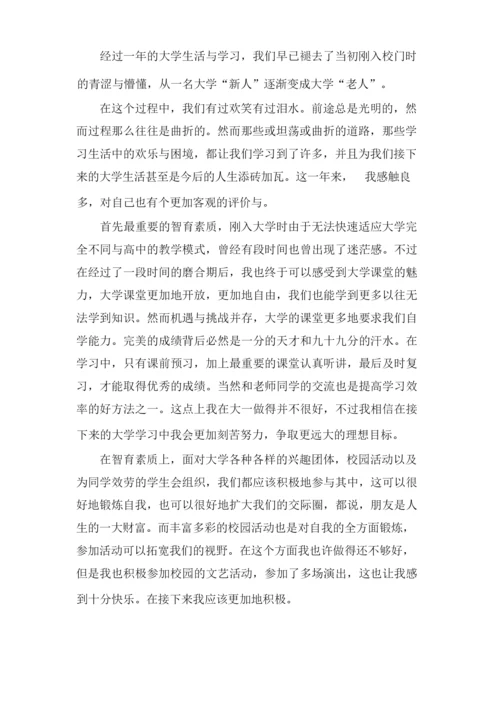 经过一年的大学生活与学习，我们早已褪去了当初刚入校门时的青涩与懵懂，从一名大学“新人”逐渐变成大学“老人”。

在这个过程中，我们有过欢笑有过泪水。前途总是光明的，然而过程那么往往是曲折的。然而那些或坦荡或曲折的道路，那些学习生活中的欢乐与困境，都让我们学习到了许多，并且为我们接下来的大学生活甚至是今后的人生添砖加瓦。这一年来， 我感触良多，对自己也有个更加客观的评价与。

首先最重要的智育素质，刚入大学时由于无法快速适应大学完全不同与高中的教学模式，曾经有段时间也曾出现了迷茫感。不过在经过了一段时间的磨合期后，我也终于可以感受到大学课堂的魅力，大学课堂更加地开放，更加地自由，我们也能学到更多以往无法学到知识。然而机遇与挑战并存，大学的课堂更多地要求我们自学能力。完美的成绩背后必然是一分的天才和九十九分的汗水。在学习中，只有课前预习，加上最重要的课堂认真听讲，最后及时复习，才能取得优秀的成绩。当然和老师同学的交流也是提高学习效率的好方法之一。这点上我在大一做得并不很好，不过我相信在接下来的大学学习中我会更加刻苦努力，争取更远大的理想目标。

在智育素质上，面对大学各种各样的兴趣团体，校园活动以及为同学效劳的学生会组织，我们都应该积极地参与其中，这可以很好地锻炼自我，也可以很好地扩大我们的交际圈，都说，朋友是人生的一大财富。而丰富多彩的校园活动也是对自我的全方面锻炼，参加活动可以拓宽我们的视野。在这个方面我也许做得还不够好，但是我也积极参加校园的文艺活动，参加了多场演出，这也让我感到十分快乐。在接下来我应该更加地积极。